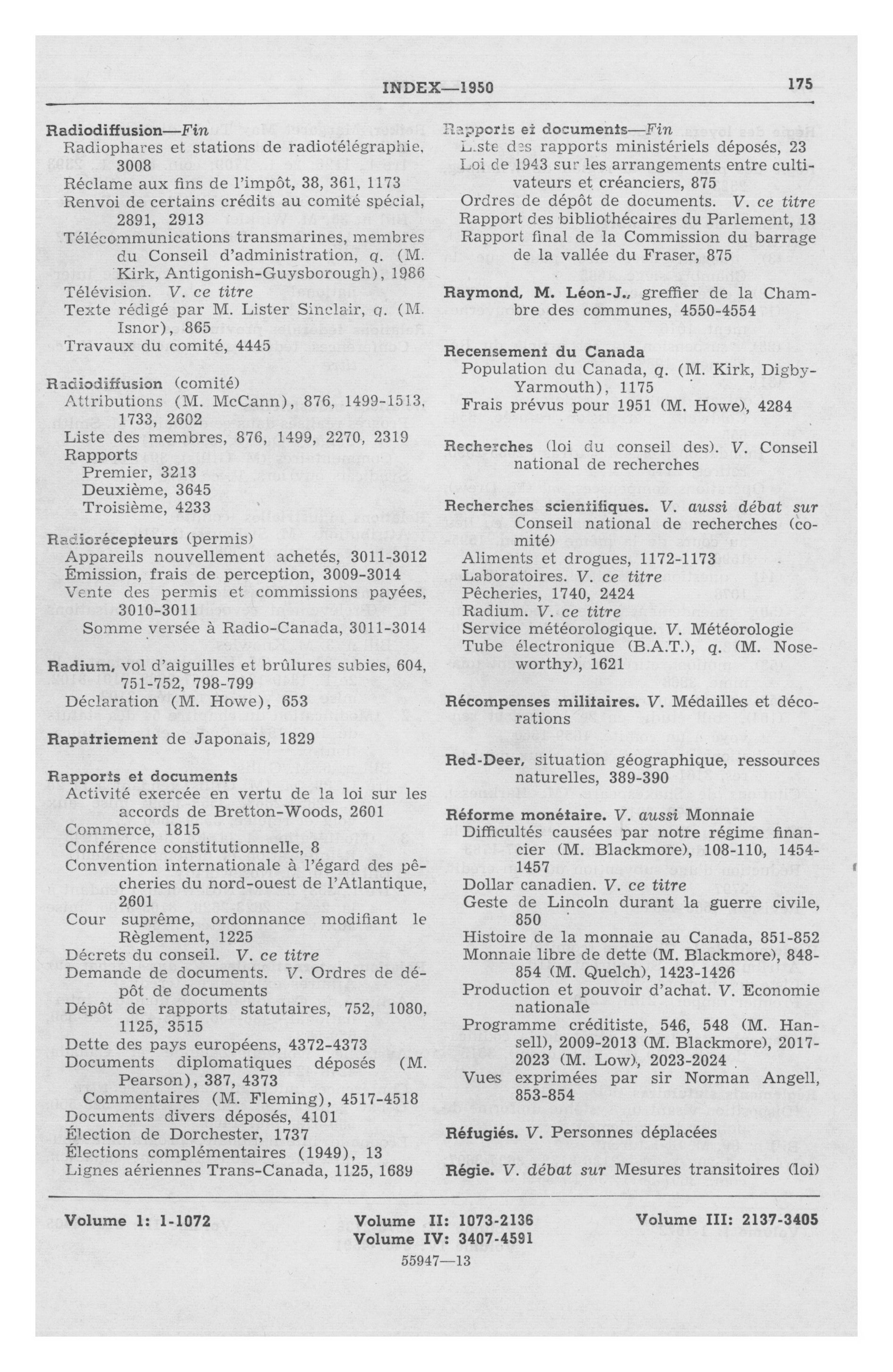 INDEX—1950 175

Radiodiffusion—Fin
Radiophares et stations de radiotélégraphie, 3008
Réclame aux fins de l'impôt, 38, 361, 1173
Renvoi de certains crédits au comité spécial, 2891, 2913
Télécommunications transmarines, membres du Conseil d'administration, q. (M. Kirk, Antigonish-Guysborough), 1986
Télévision. V. ce titre
Texte rédigé par M. Lister Sinclair, q. (M. Isnor), 865
Travaux du comité, 4445

Radiodiffusion (comité)
Attributions (M. McCann), 876, 1499-1513, 1733, 2602
Liste des membres, 876, 1499, 2270, 2319
Rapports
Premier, 3213
Deuxième, 3645
Troisième, 4233

Radiorécepteurs (permis)
Appareils nouvellement achetés, 3011-3012
Émission, frais de perception, 3009-3014
Vente des permis et commissions payées, 3010-3011
Somme versée à Radio-Canada, 3011-3014

Radium, vol d'aiguilles et brûlures subies, 604, 751-752, 798-799
Déclaration (M. Howe), 653

Rapatriement de Japonais, 1829

Rapports et documents
Activité exercée en vertu de la loi sur les accords de Bretton-Woods, 2601
Commerce, 1815
Conférence constitutionnelle, 8
Convention internationale à l'égard des pêcheries du nord-ouest de l'Atlantique, 2601
Cour suprême, ordonnance modifiant le Règlement, 1225
Décrets du conseil. V. ce titre
Demande de documents. V. Ordres de dépôt de documents
Dépôt de rapports statutaires, 752, 1080, 1125, 3515
Dette des pays européens, 4372-4373
Documents diplomatiques déposés (M. Pearson), 387, 4373
Commentaires (M. Fleming), 4517-4518
Documents divers déposés, 4101
Élection de Dorchester, 1737
Élections complémentaires (1949), 13
Lignes aériennes Trans-Canada, 1125, 1689

Rapports et documents—Fin
Liste des rapports ministériels déposés, 23
Loi de 1943 sur les arrangements entre cultivateurs et créanciers, 875
Ordres de dépôt de documents. V. ce titre
Rapport des bibliothécaires du Parlement, 13
Rapport final de la Commission du barrage de la vallée du Fraser, 875

Raymond, M. Léon-J., greffier de la Chambre des communes, 4550-4554

Recensement du Canada
Population du Canada, q. (M. Kirk, Digby-Yarmouth), 1175
Frais prévus pour 1951 (M. Howe), 4284

Recherches (loi du conseil des). V. Conseil national de recherches

Recherches scientifiques. V. aussi débat sur Conseil national de recherches (comité)
Aliments et drogues, 1172-1173
Laboratoires. V. ce titre
Pêcheries, 1740, 2424
Radium. V. ce titre
Service météorologique. V. Météorologie
Tube électronique (B.A.T.), q. (M. Noseworthy), 1621

Récompenses militaires. V. Médailles et décorations

Red-Deer, situation géographique, ressources naturelles, 389-390

Réforme monétaire. V. aussi Monnaie
Difficultés causées par notre régime financier (M. Blackmore), 108-110, 1454-1457
Dollar canadien. V. ce titre
Geste de Lincoln durant la guerre civile, 850
Histoire de la monnaie au Canada, 851-852
Monnaie libre de dette (M. Blackmore), 848-854 (M. Quelch), 1423-1426
Production et pouvoir d'achat. V. Economie nationale
Programme créditiste, 546, 548 (M. Hansell), 2009-2013 (M. Blackmore), 2017-2023 (M. Low), 2023-2024
Vues exprimées par sir Norman Angell, 853-854

Réfugiés. V. Personnes déplacées

Régie. V. débat sur Mesures transitoires (loi)

Volume 1: 1-1072 Volume II: 1073-2136 Volume III: 2137-3405
Volume IV: 3407-4591
55947—13